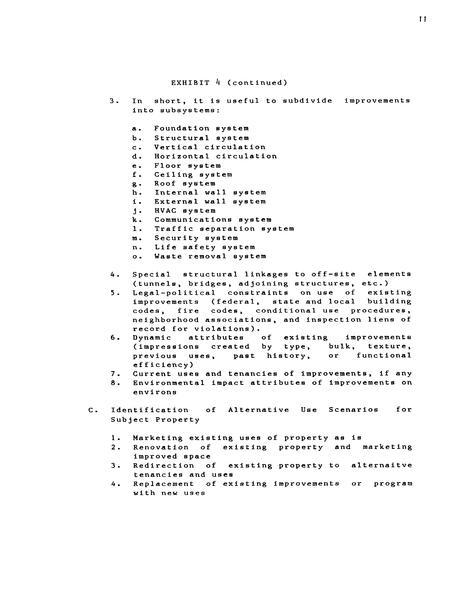 11

EXHIBIT 4 (continued)

3. In short, it is useful to subdivide improvements into subsystems:

a. Foundation system
b. Structural system
c. Vertical circulation
d. Horizontal circulation
e. Floor system
f. Ceiling system
g. Roof system
h. Internal wall system
i. External wall system
j. HVAC system
k. Communications system
l. Traffic separation system
m. Security system
n. Life safety system
o. Waste removal system

4. Special structural linkages to off-site elements (tunnels, bridges, adjoining structures, etc.)
5. Legal-political constraints on use of existing improvements (federal, state and local building codes, fire codes, conditional use procedures, neighborhood associations, and inspection liens of record for violations).
6. Dynamic attributes of existing improvements (impressions created by type, bulk, texture, previous uses, past history, or functional efficiency)
7. Current uses and tenancies of improvements, if any
8. Environmental impact attributes of improvements on environs

C. Identification of Alternative Use Scenarios for Subject Property

1. Marketing existing uses of property as is
2. Renovation of existing property and marketing improved space
3. Redirection of existing property to alternaitve tenancies and uses
4. Replacement of existing improvements or program with new uses